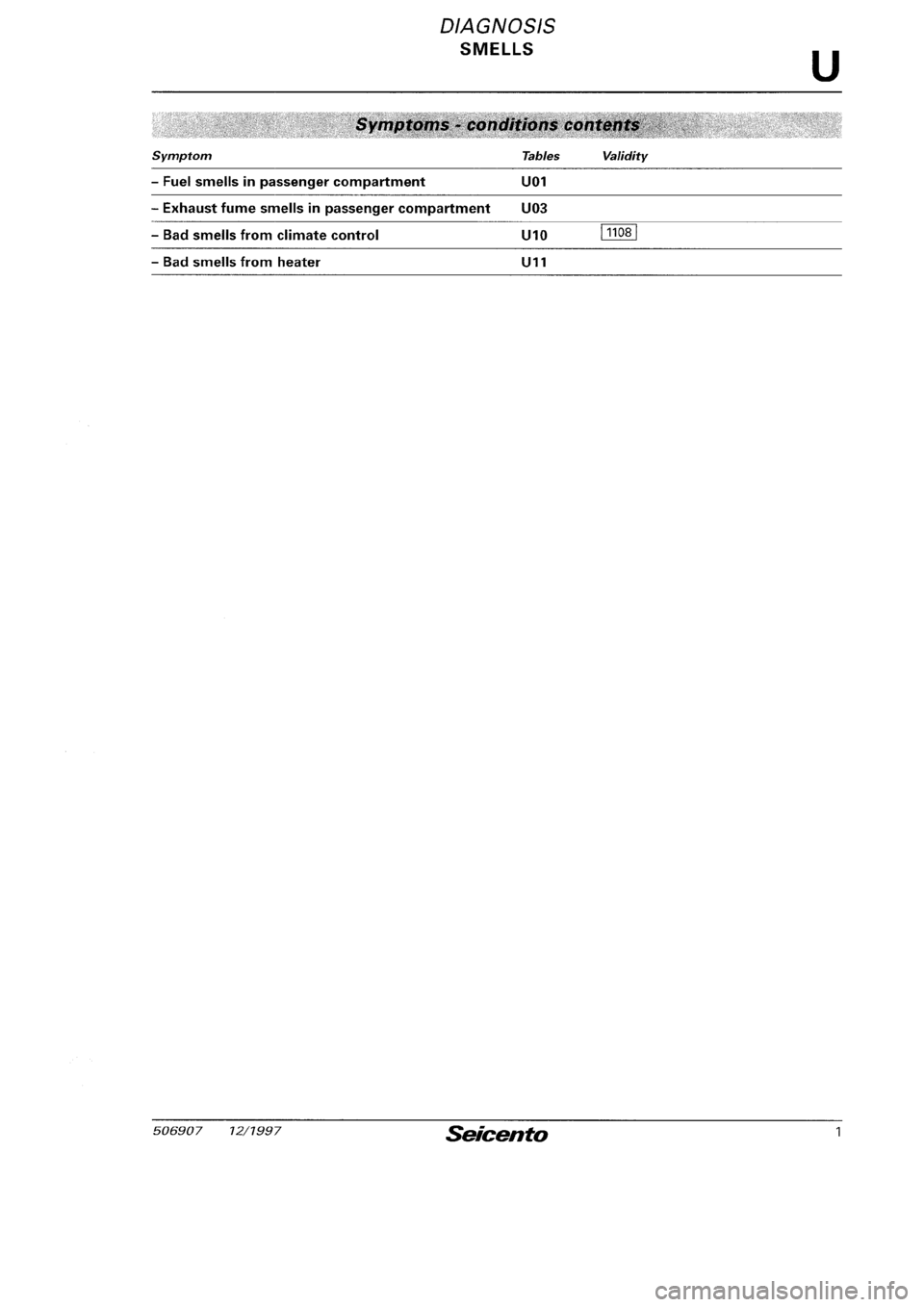 DIAGNOSIS
SMELLS

U

Symptoms - conditions contents

| Symptom | Tables | Validity |
|---|---|---|
| – Fuel smells in passenger compartment | U01 | |
| – Exhaust fume smells in passenger compartment | U03 | |
| – Bad smells from climate control | U10 | 1108 |
| – Bad smells from heater | U11 | |

506907 12/1997 Seicento 1

carmanualsonline.info